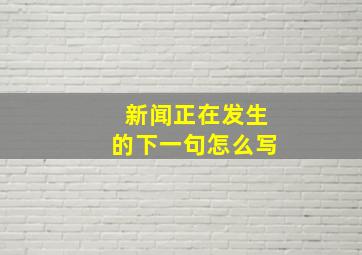 新闻正在发生
的下一句怎么写